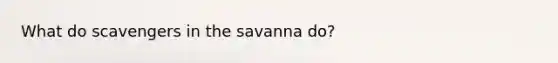 What do scavengers in the savanna do?